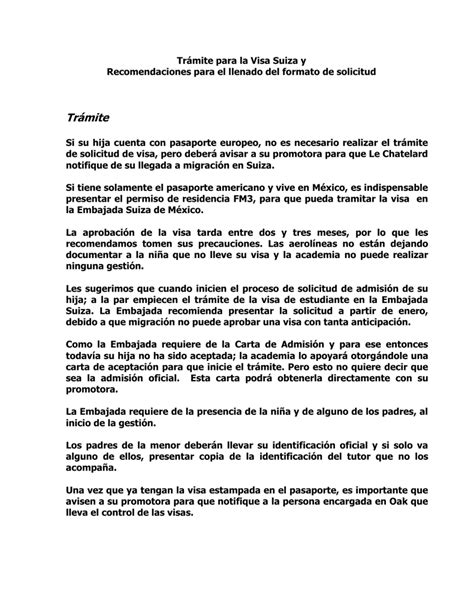 Trámite para la Visa Suiza y
Recomendaciones para el llenado del formato de solicitud

Trámite

Si su hija cuenta con pasaporte europeo, no es necesario realizar el trámite de solicitud de visa, pero deberá avisar a su promotora para que Le Chatelard notifique de su llegada a migración en Suiza.

Si tiene solamente el pasaporte americano y vive en México, es indispensable presentar el permiso de residencia FM3, para que pueda tramitar la visa en la Embajada Suiza de México.

La aprobación de la visa tarda entre dos y tres meses, por lo que les recomendamos tomen sus precauciones. Las aerolíneas no están dejando documentar a la niña que no lleve su visa y la academia no puede realizar ninguna gestión.

Les sugerimos que cuando inicien el proceso de solicitud de admisión de su hija; a la par empiecen el trámite de la visa de estudiante en la Embajada Suiza. La Embajada recomienda presentar la solicitud a partir de enero, debido a que migración no puede aprobar una visa con tanta anticipación.

Como la Embajada requiere de la Carta de Admisión y para ese entonces todavía su hija no ha sido aceptada; la academia lo apoyará otorgándole una carta de aceptación para que inicie el trámite. Pero esto no quiere decir que sea la admisión oficial. Esta carta podrá obtenerla directamente con su promotora.

La Embajada requiere de la presencia de la niña y de alguno de los padres, al inicio de la gestión.

Los padres de la menor deberán llevar su identificación oficial y si solo va alguno de ellos, presentar copia de la identificación del tutor que no los acompaña.

Una vez que ya tengan la visa estampada en el pasaporte, es importante que avisen a su promotora para que notifique a la persona encargada en Oak que lleva el control de las visas.